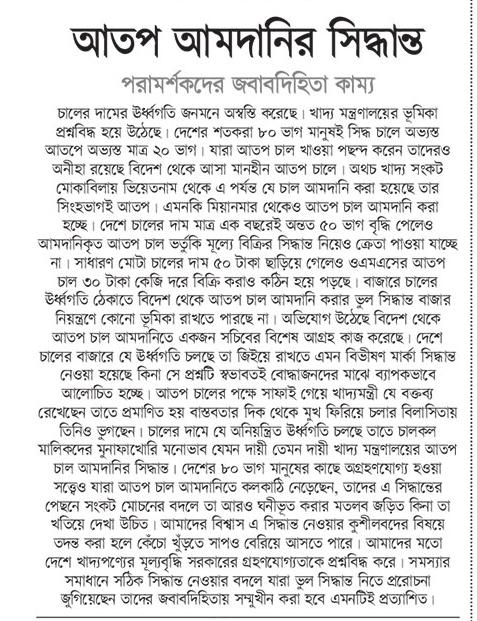 আতপ আমদানির সিদ্ধান্ত

পরামর্শকদের জবাবদিহিতা কাম্য

চালের দামের ঊর্ধ্বগতি জনমনে অস্বস্তি করেছে। খাদ্য মন্ত্রণালয়ের ভূমিকা প্রশ্নবিদ্ধ হয়ে উঠেছে। দেশের শতকরা ৮০ ভাগ মানুষই সিদ্ধ চালে অভ্যস্ত আতপে অভ্যস্ত মাত্র ২০ ভাগ। যারা আতপ চাল খাওয়া পছন্দ করেন তাদেরও অনীহা রয়েছে বিদেশ থেকে আসা মানহীন আতপ চালে। অথচ খাদ্য সংকট মোকাবিলায় ভিয়েতনাম থেকে এ পর্যন্ত যে চাল আমদানি করা হয়েছে তার সিংহভাগই আতপ। এমনকি মিয়ানমার থেকেও আতপ চাল আমদানি করা হচ্ছে। দেশে চালের দাম মাত্র এক বছরেই অন্তত ৫০ ভাগ বৃদ্ধি পেলেও আমদানিকৃত আতপ চাল ভর্তুকি মূল্যে বিক্রির সিদ্ধান্ত নিয়েও ক্রেতা পাওয়া যাচ্ছে না। সাধারণ মোটা চালের দাম ৫০ টাকা ছাড়িয়ে গেলেও ওএমএসের আতপ চাল ৩০ টাকা কেজি দরে বিক্রি করাও কঠিন হয়ে পড়ছে। বাজারে চালের ঊর্ধ্বগতি ঠেকাতে বিদেশ থেকে আতপ চাল আমদানি করার ভুল সিদ্ধান্ত বাজার নিয়ন্ত্রণে কোনো ভূমিকা রাখতে পারছে না। অভিযোগ উঠেছে বিদেশ থেকে আতপ চাল আমদানিতে একজন সচিবের বিশেষ আগ্রহ কাজ করেছে। দেশে চালের বাজারে যে ঊর্ধ্বগতি চলছে তা জিইয়ে রাখতে এমন বিভীষণ মার্কা সিদ্ধান্ত নেওয়া হয়েছে কিনা সে প্রশ্নটি স্বভাবতই বোদ্ধাজনদের মাঝে ব্যাপকভাবে আলোচিত হচ্ছে। আতপ চালের পক্ষে সাফাই গেয়ে খাদ্যমন্ত্রী যে বক্তব্য রেখেছেন তাতে প্রমাণিত হয় বাস্তবতার দিক থেকে মুখ ফিরিয়ে চলার বিলাসিতায় তিনিও ভুগছেন। চালের দামে যে অনিয়ন্ত্রিত ঊর্ধ্বগতি চলছে তাতে চালকল মালিকদের মুনাফাখোরি মনোভাব যেমন দায়ী তেমন দায়ী খাদ্য মন্ত্রণালয়ের আতপ চাল আমদানির সিদ্ধান্ত। দেশের ৮০ ভাগ মানুষের কাছে অগ্রহণযোগ্য হওয়া সত্ত্বেও যারা আতপ চাল আমদানিতে কলকাঠি নেড়েছেন, তাদের এ সিদ্ধান্তের পেছনে সংকট মোচনের বদলে তা আরও ঘনীভূত করার মতলব জড়িত কিনা তা খতিয়ে দেখা উচিত। আমাদের বিশ্বাস এ সিদ্ধান্ত নেওয়ার কুশীলবদের বিষয়ে তদন্ত করা হলে কেঁচো খুঁড়তে সাপও বেরিয়ে আসতে পারে। আমাদের মতো দেশে খাদ্যপণ্যের মূল্যবৃদ্ধি সরকারের গ্রহণযোগ্যতাকে প্রশ্নবিদ্ধ করে। সমস্যার সমাধানে সঠিক সিদ্ধান্ত নেওয়ার বদলে যারা ভুল সিদ্ধান্ত নিতে প্ররোচনা জুগিয়েছেন তাদের জবাবদিহিতায় সম্মুখীন করা হবে এমনটিই প্রত্যাশিত।